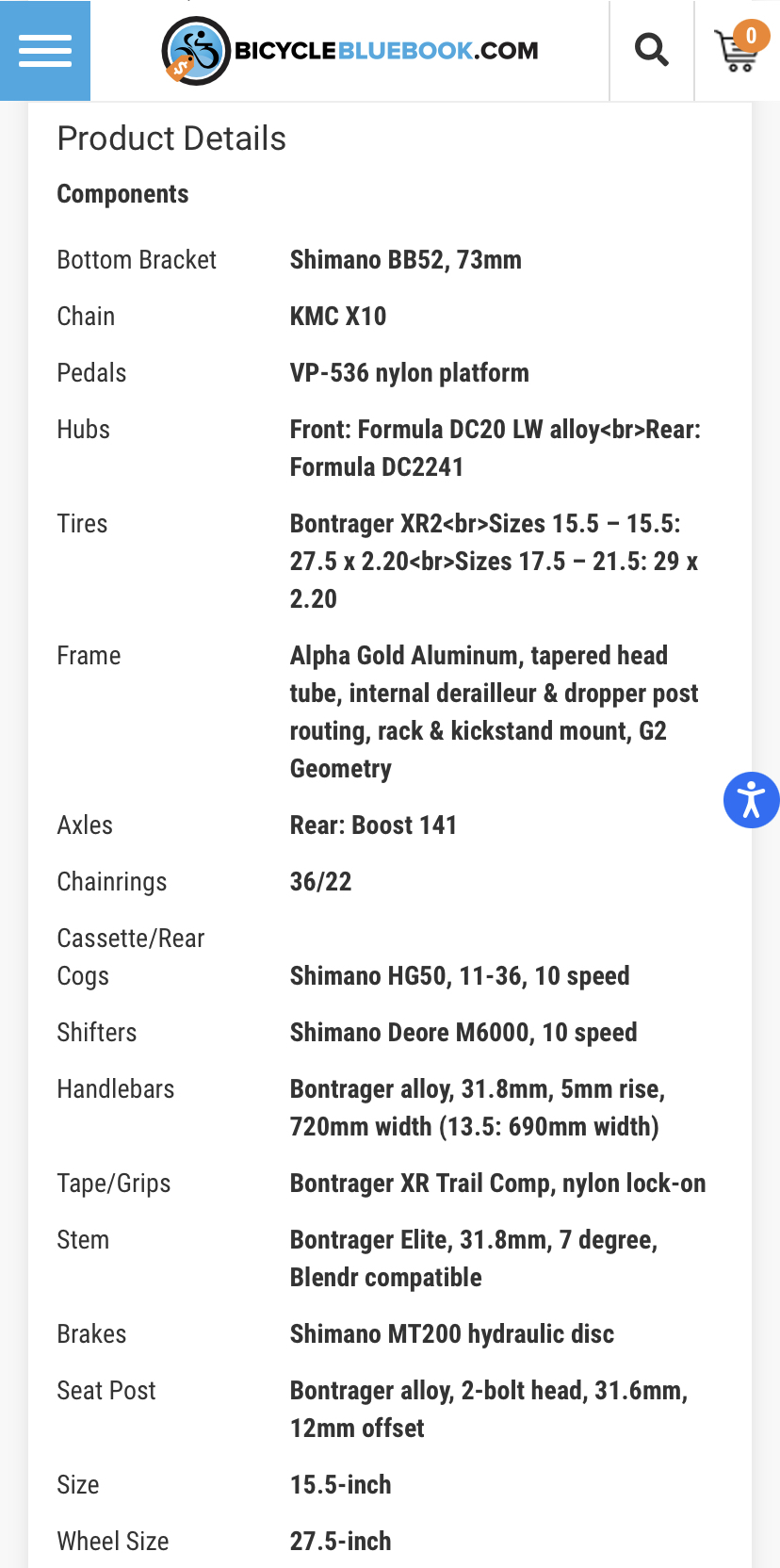 BICYCLEBLUEBOOK.COM

0

Product Details

Components

| | |
|---|---|
| Bottom Bracket | Shimano BB52, 73mm |
| Chain | KMC X10 |
| Pedals | VP-536 nylon platform |
| Hubs | Front: Formula DC20 LW alloy<br>Rear: Formula DC2241 |
| Tires | Bontrager XR2<br>Sizes 15.5 – 15.5: 27.5 x 2.20<br>Sizes 17.5 – 21.5: 29 x 2.20 |
| Frame | Alpha Gold Aluminum, tapered head tube, internal derailleur & dropper post routing, rack & kickstand mount, G2 Geometry |
| Axles | Rear: Boost 141 |
| Chainrings | 36/22 |
| Cassette/Rear Cogs | Shimano HG50, 11-36, 10 speed |
| Shifters | Shimano Deore M6000, 10 speed |
| Handlebars | Bontrager alloy, 31.8mm, 5mm rise, 720mm width (13.5: 690mm width) |
| Tape/Grips | Bontrager XR Trail Comp, nylon lock-on |
| Stem | Bontrager Elite, 31.8mm, 7 degree, Blendr compatible |
| Brakes | Shimano MT200 hydraulic disc |
| Seat Post | Bontrager alloy, 2-bolt head, 31.6mm, 12mm offset |
| Size | 15.5-inch |
| Wheel Size | 27.5-inch |